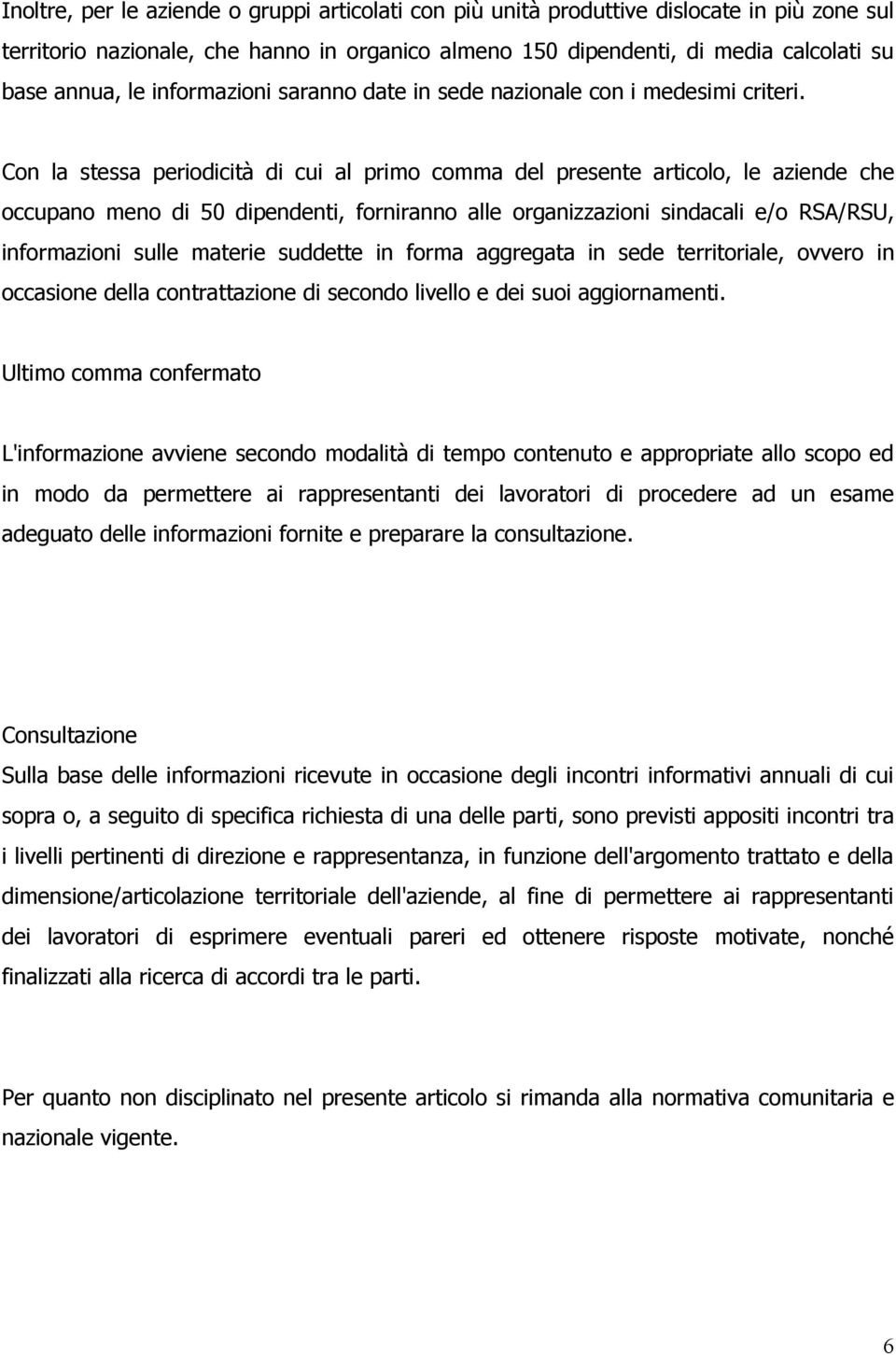 Inoltre, per le aziende o gruppi articolati con più unità produttive dislocate in più zone sul territorio nazionale, che hanno in organico almeno 150 dipendenti, di media calcolati su base annua, le informazioni saranno date in sede nazionale con i medesimi criteri.

Con la stessa periodicità di cui al primo comma del presente articolo, le aziende che occupano meno di 50 dipendenti, forniranno alle organizzazioni sindacali e/o RSA/RSU, informazioni sulle materie suddette in forma aggregata in sede territoriale, ovvero in occasione della contrattazione di secondo livello e dei suoi aggiornamenti.

Ultimo comma confermato

L'informazione avviene secondo modalità di tempo contenuto e appropriate allo scopo ed in modo da permettere ai rappresentanti dei lavoratori di procedere ad un esame adeguato delle informazioni fornite e preparare la consultazione.

Consultazione
Sulla base delle informazioni ricevute in occasione degli incontri informativi annuali di cui sopra o, a seguito di specifica richiesta di una delle parti, sono previsti appositi incontri tra i livelli pertinenti di direzione e rappresentanza, in funzione dell'argomento trattato e della dimensione/articolazione territoriale dell'aziende, al fine di permettere ai rappresentanti dei lavoratori di esprimere eventuali pareri ed ottenere risposte motivate, nonché finalizzati alla ricerca di accordi tra le parti.

Per quanto non disciplinato nel presente articolo si rimanda alla normativa comunitaria e nazionale vigente.

6